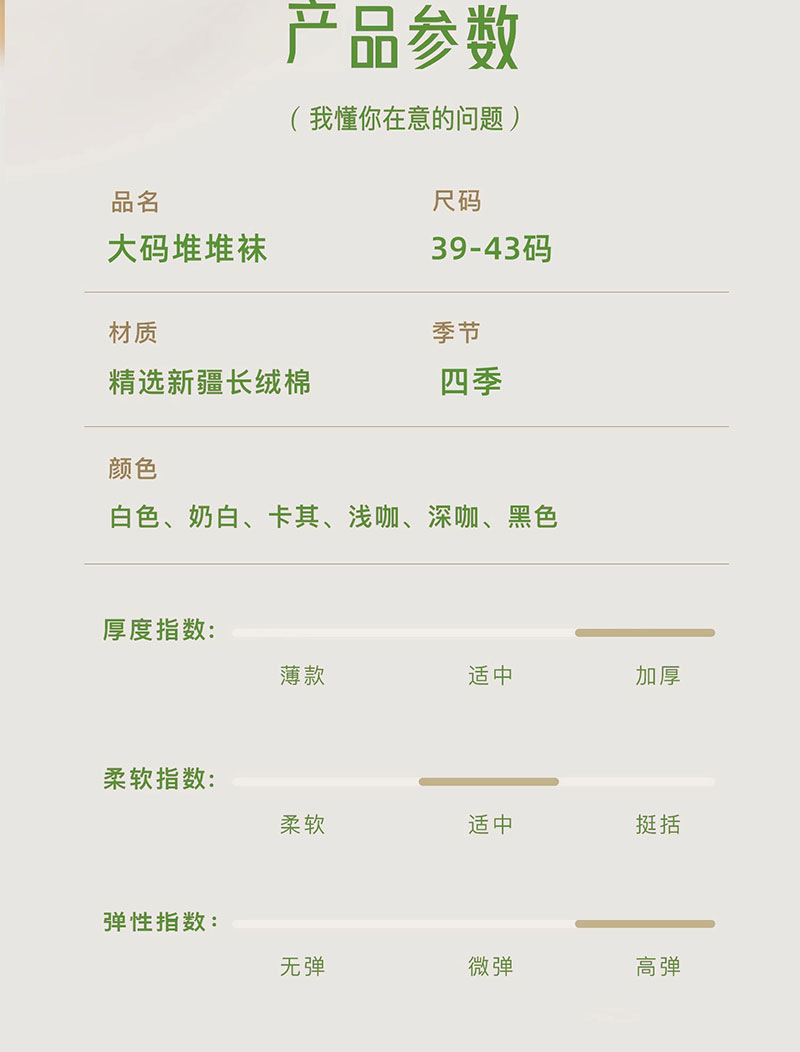 产品参数

（我懂你在意的问题）

品名
大码堆堆袜

尺码
39-43码

材质
精选新疆长绒棉

季节
四季

颜色
白色、奶白、卡其、浅咖、深咖、黑色

厚度指数：
薄款 适中 加厚

柔软指数：
柔软 适中 挺括

弹性指数：
无弹 微弹 高弹